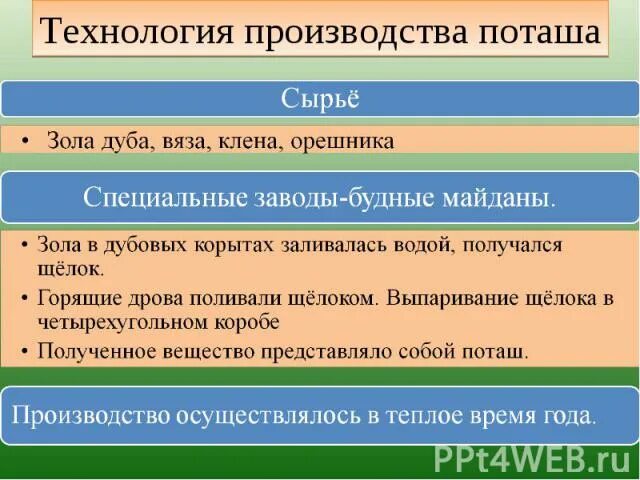 Технология производства поташа

Сырьё

• Зола дуба, вяза, клена, орешника

Специальные заводы-будные майданы.

• Зола в дубовых корытах заливалась водой, получался щёлок.
• Горящие дрова поливали щёлоком. Выпаривание щёлока в четырехугольном коробе
• Полученное вещество представляло собой поташ.

Производство осуществлялось в теплое время года.

PPt4WEB.ru